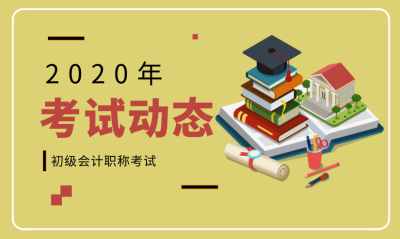 2020年
考试动态
初级会计职称考试